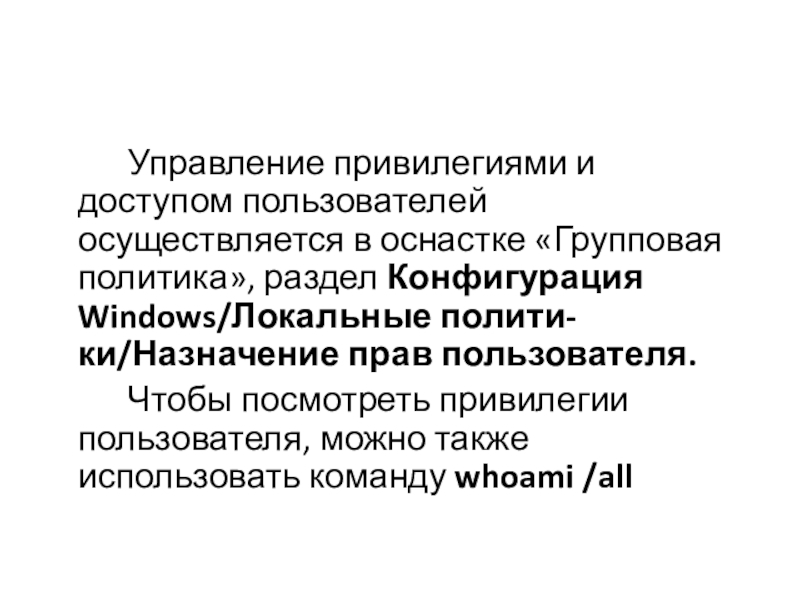 Управление привилегиями и доступом пользователей осуществляется в оснастке «Групповая политика», раздел Конфигурация Windows/Локальные политики/Назначение прав пользователя.

Чтобы посмотреть привилегии пользователя, можно также использовать команду whoami /all